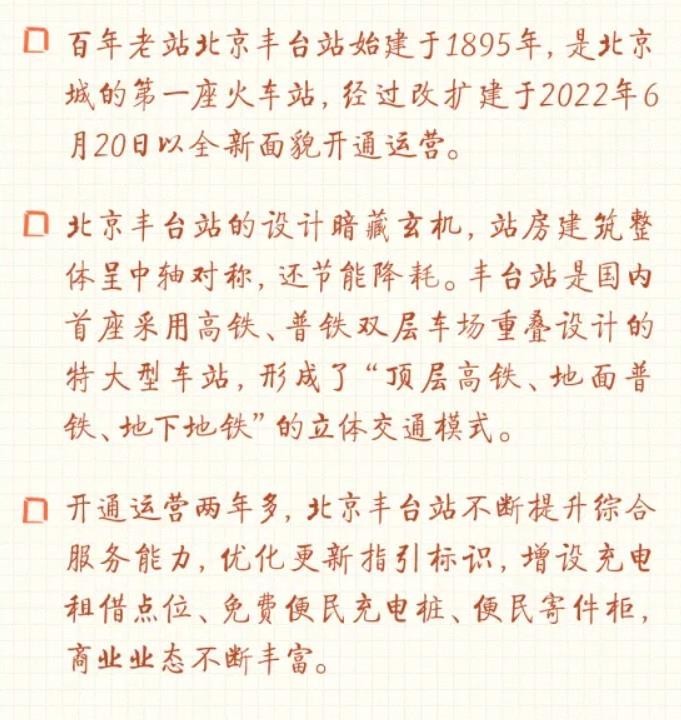 百年老站北京丰台站始建于1895年，是北京城的第一座火车站，经过改扩建于2022年6月20日以全新面貌开通运营。

北京丰台站的设计暗藏玄机，站房建筑整体呈中轴对称，还节能降耗。丰台站是国内首座采用高铁、普铁双层车场重叠设计的特大型车站，形成了“顶层高铁、地面普铁、地下地铁”的立体交通模式。

开通运营两年多，北京丰台站不断提升综合服务能力，优化更新指引标识，增设充电租借点位、免费便民充电桩、便民寄件柜，商业业态不断丰富。